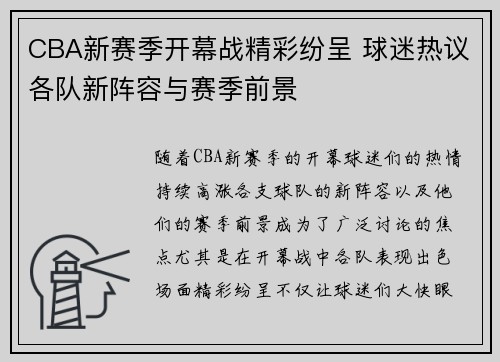 CBA新赛季开幕战精彩纷呈 球迷热议各队新阵容与赛季前景

随着CBA新赛季的开幕球迷们的热情持续高涨各支球队的新阵容以及他们的赛季前景成为了广泛讨论的焦点尤其是在开幕战中各队表现出色场面精彩纷呈不仅让球迷们大快眼